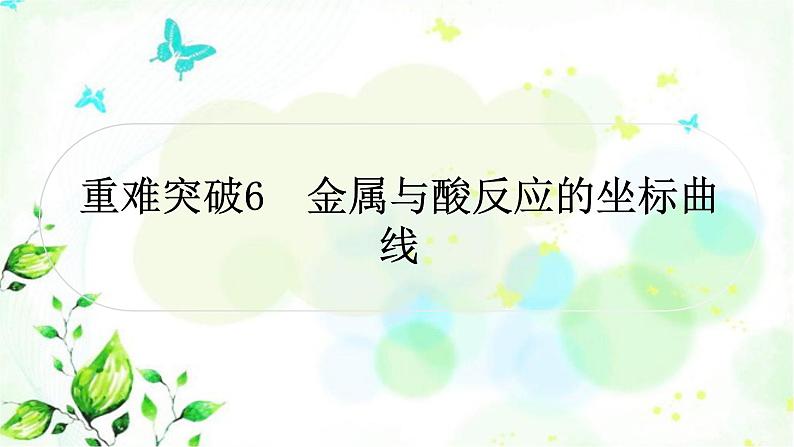 重难突破6　金属与酸反应的坐标曲线